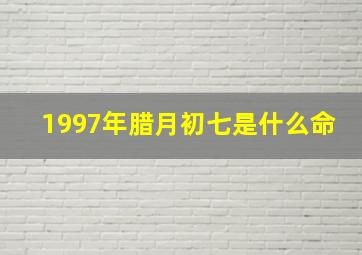 1997年腊月初七是什么命